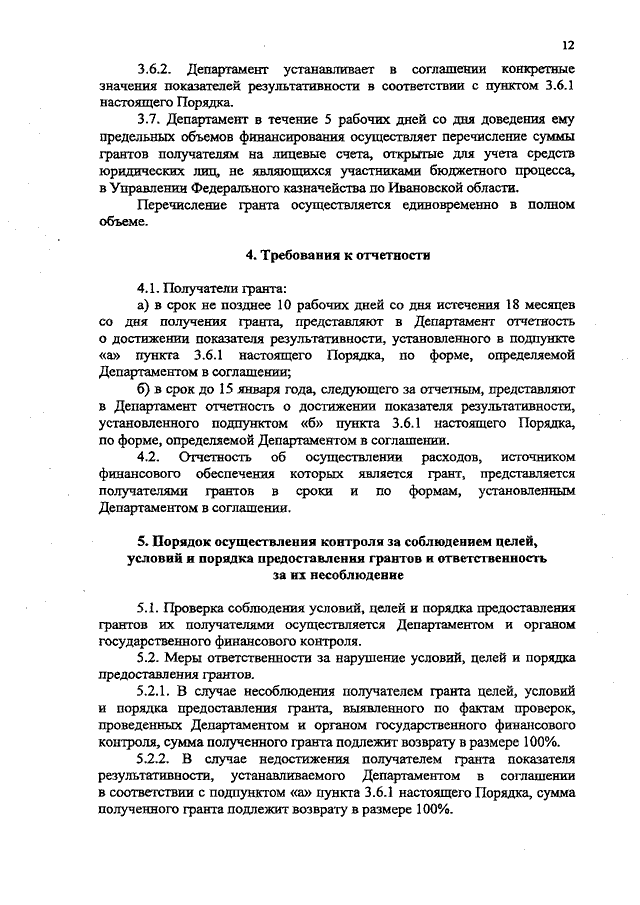 12

3.6.2. Департамент устанавливает в соглашении конкретные значения показателей результативности в соответствии с пунктом 3.6.1 настоящего Порядка.

3.7. Департамент в течение 5 рабочих дней со дня доведения ему предельных объемов финансирования осуществляет перечисление суммы грантов получателям на лицевые счета, открытые для учета средств юридических лиц, не являющихся участниками бюджетного процесса, в Управлении Федерального казначейства по Ивановской области.

Перечисление гранта осуществляется единовременно в полном объеме.

4. Требования к отчетности

4.1. Получатели гранта:

а) в срок не позднее 10 рабочих дней со дня истечения 18 месяцев со дня получения гранта, представляют в Департамент отчетность о достижении показателя результативности, установленного в подпункте «а» пункта 3.6.1 настоящего Порядка, по форме, определяемой Департаментом в соглашении;

б) в срок до 15 января года, следующего за отчетным, представляют в Департамент отчетность о достижении показателя результативности, установленного подпунктом «б» пункта 3.6.1 настоящего Порядка, по форме, определяемой Департаментом в соглашении.

4.2. Отчетность об осуществлении расходов, источником финансового обеспечения которых является грант, представляется получателями грантов в сроки и по формам, установленным Департаментом в соглашении.

5. Порядок осуществления контроля за соблюдением целей, условий и порядка предоставления грантов и ответственность за их несоблюдение

5.1. Проверка соблюдения условий, целей и порядка предоставления грантов их получателями осуществляется Департаментом и органом государственного финансового контроля.

5.2. Меры ответственности за нарушение условий, целей и порядка предоставления грантов.

5.2.1. В случае несоблюдения получателем гранта целей, условий и порядка предоставления гранта, выявленного по фактам проверок, проведенных Департаментом и органом государственного финансового контроля, сумма полученного гранта подлежит возврату в размере 100%.

5.2.2. В случае недостижения получателем гранта показателя результативности, устанавливаемого Департаментом в соглашении в соответствии с подпунктом «а» пункта 3.6.1 настоящего Порядка, сумма полученного гранта подлежит возврату в размере 100%.